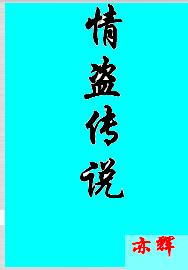 情盗传说

赤辉